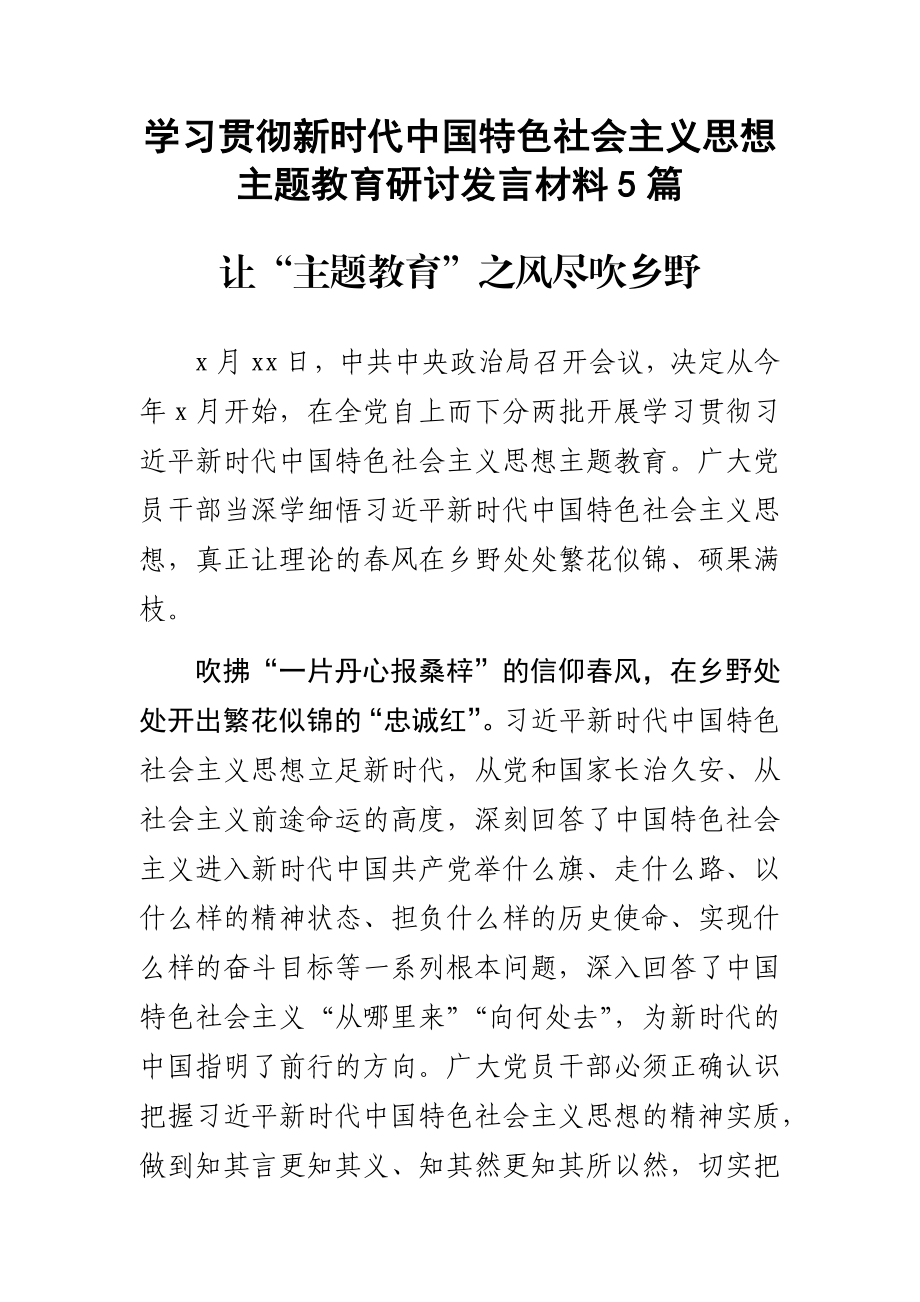 学习贯彻新时代中国特色社会主义思想主题教育研讨发言材料5篇

让“主题教育”之风尽吹乡野

x月xx日，中共中央政治局召开会议，决定从今年x月开始，在全党自上而下分两批开展学习贯彻习近平新时代中国特色社会主义思想主题教育。广大党员干部当深学细悟习近平新时代中国特色社会主义思想，真正让理论的春风在乡野处处繁花似锦、硕果满枝。

吹拂“一片丹心报桑梓”的信仰春风，在乡野处处开出繁花似锦的“忠诚红”。习近平新时代中国特色社会主义思想立足新时代，从党和国家长治久安、从社会主义前途命运的高度，深刻回答了中国特色社会主义进入新时代中国共产党举什么旗、走什么路、以什么样的精神状态、担负什么样的历史使命、实现什么样的奋斗目标等一系列根本问题，深入回答了中国特色社会主义“从哪里来”“向何处去”，为新时代的中国指明了前行的方向。广大党员干部必须正确认识把握习近平新时代中国特色社会主义思想的精神实质，做到知其言更知其义、知其然更知其所以然，切实把